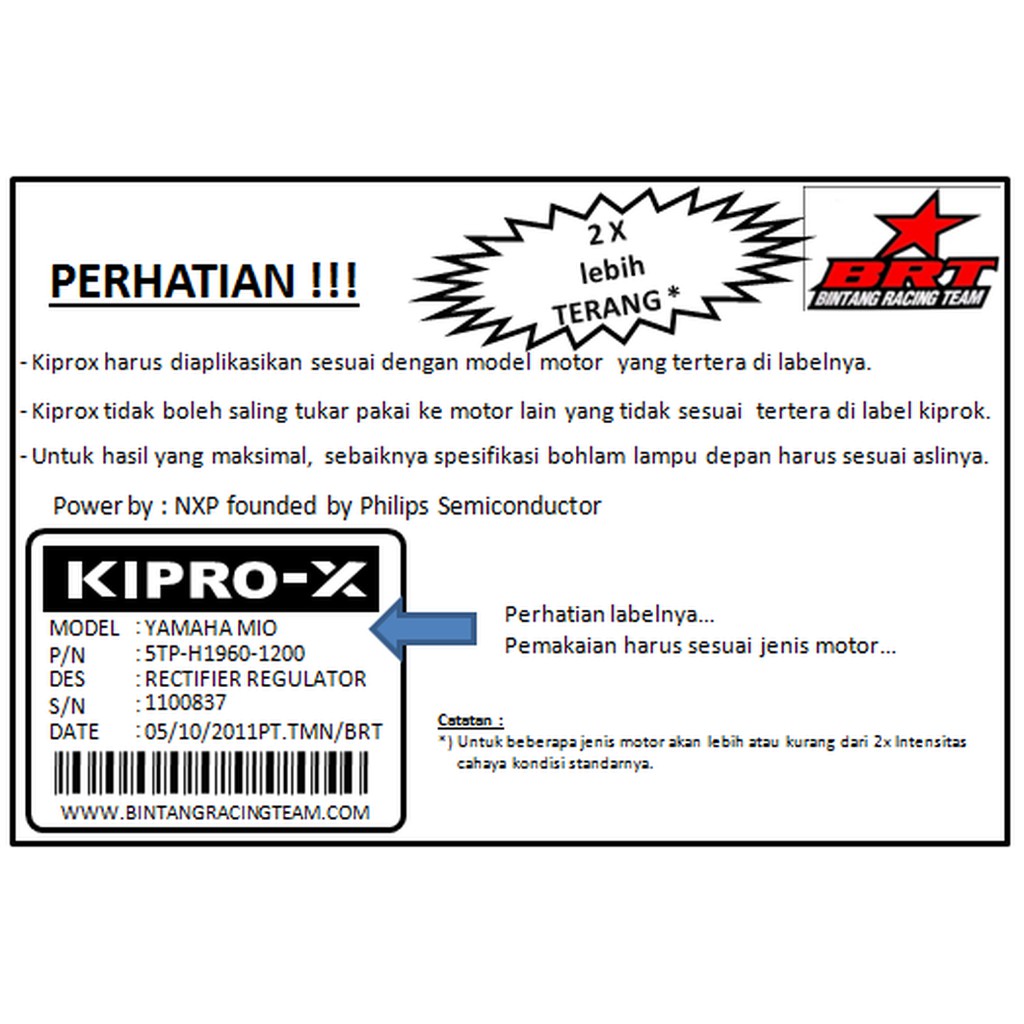 PERHATIAN !!!

2 X
lebih
TERANG *

BRT
BINTANG RACING TEAM

- Kiprox harus diaplikasikan sesuai dengan model motor yang tertera di labelnya.

- Kiprox tidak boleh saling tukar pakai ke motor lain yang tidak sesuai tertera di label kiprok.

- Untuk hasil yang maksimal, sebaiknya spesifikasi bohlam lampu depan harus sesuai aslinya.

Power by : NXP founded by Philips Semiconductor

KIPRO-X
MODEL : YAMAHA MIO
P/N : 5TP-H1960-1200
DES : RECTIFIER REGULATOR
S/N : 1100837
DATE : 05/10/2011PT.TMN/BRT
WWW.BINTANGRACINGTEAM.COM

Perhatian labelnya...
Pemakaian harus sesuai jenis motor...

Catatan :
*) Untuk beberapa jenis motor akan lebih atau kurang dari 2x Intensitas cahaya kondisi standarnya.